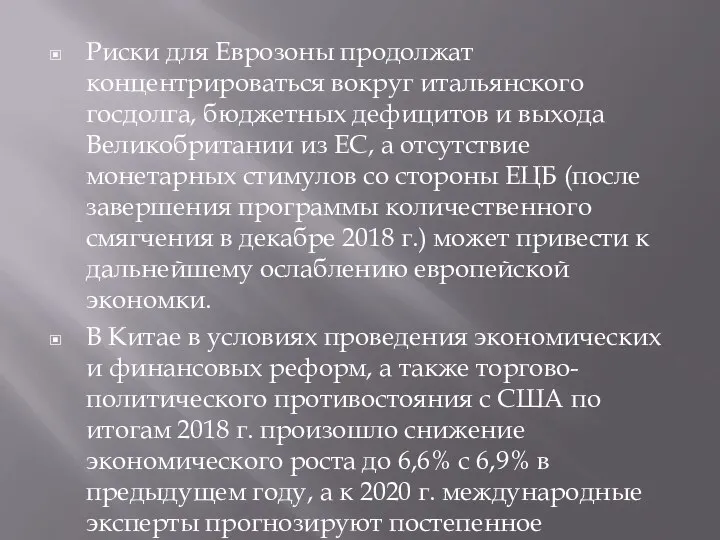 Риски для Еврозоны продолжат концентрироваться вокруг итальянского госдолга, бюджетных дефицитов и выхода Великобритании из ЕС, а отсутствие монетарных стимулов со стороны ЕЦБ (после завершения программы количественного смягчения в декабре 2018 г.) может привести к дальнейшему ослаблению европейской экономки.

В Китае в условиях проведения экономических и финансовых реформ, а также торгово-политического противостояния с США по итогам 2018 г. произошло снижение экономического роста до 6,6% с 6,9% в предыдущем году, а к 2020 г. международные эксперты прогнозируют постепенное